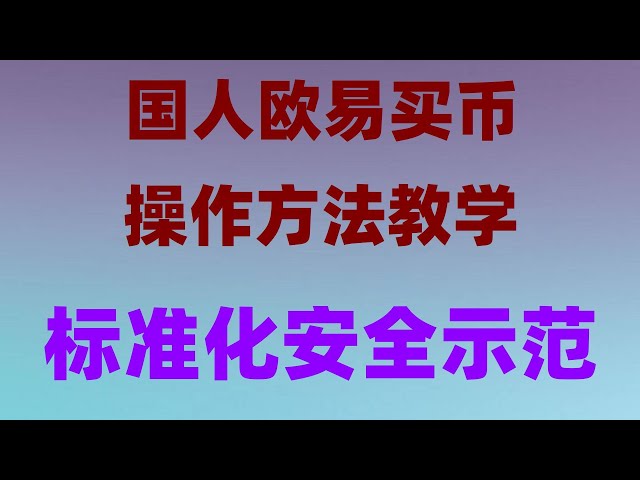 国人欧易买币
操作方法教学
标准化安全示范